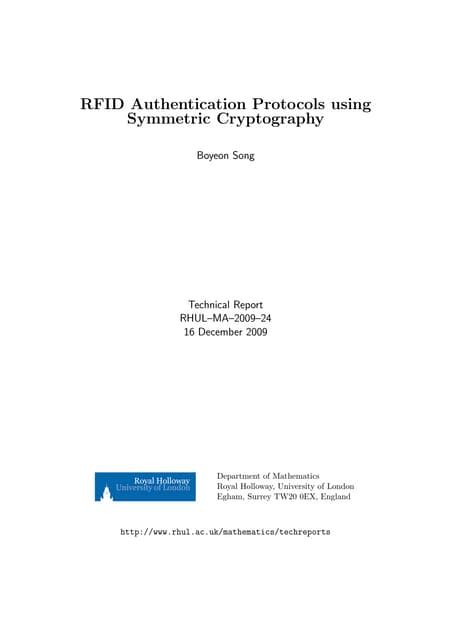 RFID Authentication Protocols using Symmetric Cryptography

Boyeon Song

Technical Report
RHUL–MA–2009–24
16 December 2009

Royal Holloway
University of London

Department of Mathematics
Royal Holloway, University of London
Egham, Surrey TW20 0EX, England

http://www.rhul.ac.uk/mathematics/techreports